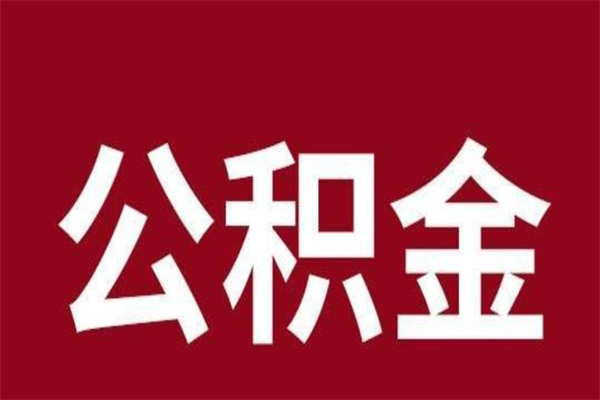 公积金